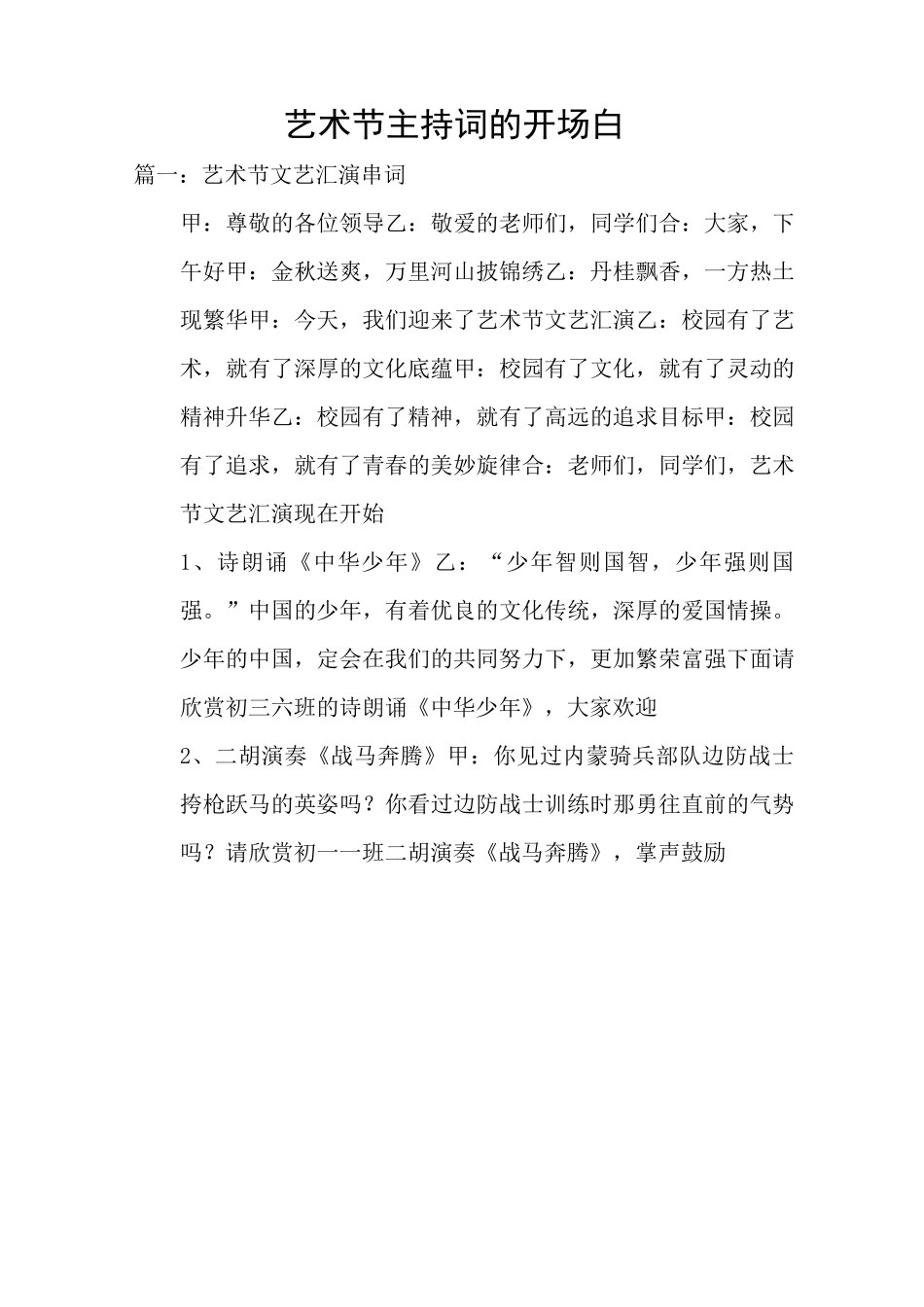 艺术节主持词的开场白

篇一：艺术节文艺汇演串词

甲：尊敬的各位领导乙：敬爱的老师们，同学们合：大家，下午好甲：金秋送爽，万里河山披锦绣乙：丹桂飘香，一方热土现繁华甲：今天，我们迎来了艺术节文艺汇演乙：校园有了艺术，就有了深厚的文化底蕴甲：校园有了文化，就有了灵动的精神升华乙：校园有了精神，就有了高远的追求目标甲：校园有了追求，就有了青春的美妙旋律合：老师们，同学们，艺术节文艺汇演现在开始

1、诗朗诵《中华少年》乙：“少年智则国智，少年强则国强。”中国的少年，有着优良的文化传统，深厚的爱国情操。少年的中国，定会在我们的共同努力下，更加繁荣富强下面请欣赏初三六班的诗朗诵《中华少年》，大家欢迎

2、二胡演奏《战马奔腾》甲：你见过内蒙骑兵部队边防战士挎枪跃马的英姿吗？你看过边防战士训练时那勇往直前的气势吗？请欣赏初一一班二胡演奏《战马奔腾》，掌声鼓励